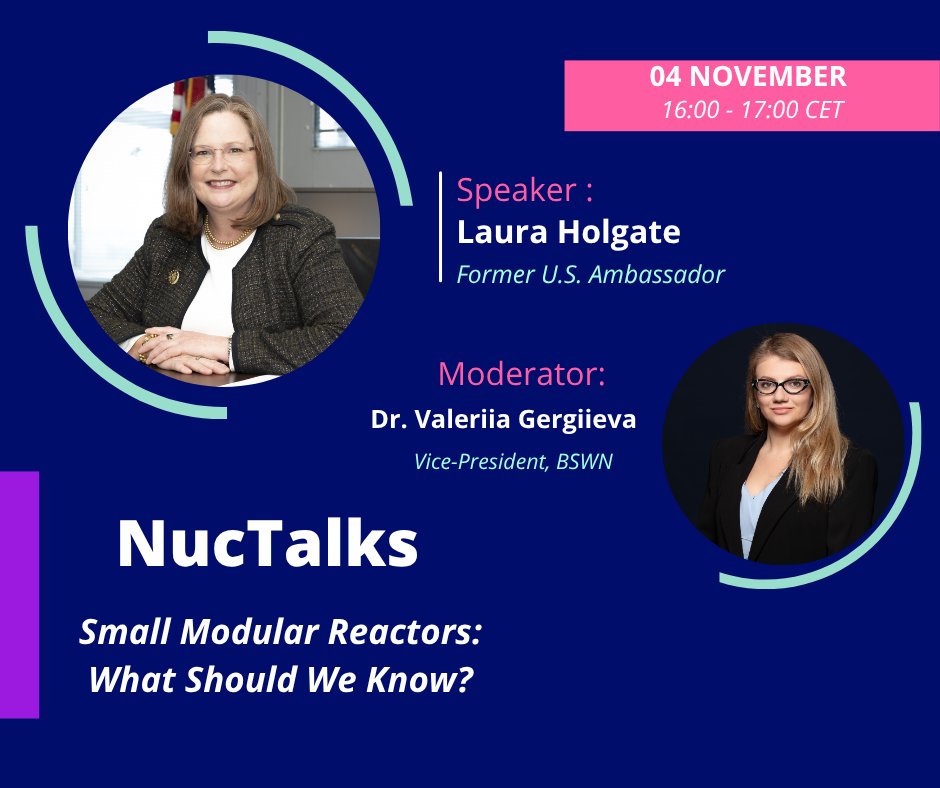 04 NOVEMBER
16:00 - 17:00 CET

Speaker :
Laura Holgate
Former U.S. Ambassador

Moderator:
Dr. Valeriia Gergiieva
Vice-President, BSWN

NucTalks

Small Modular Reactors:
What Should We Know?